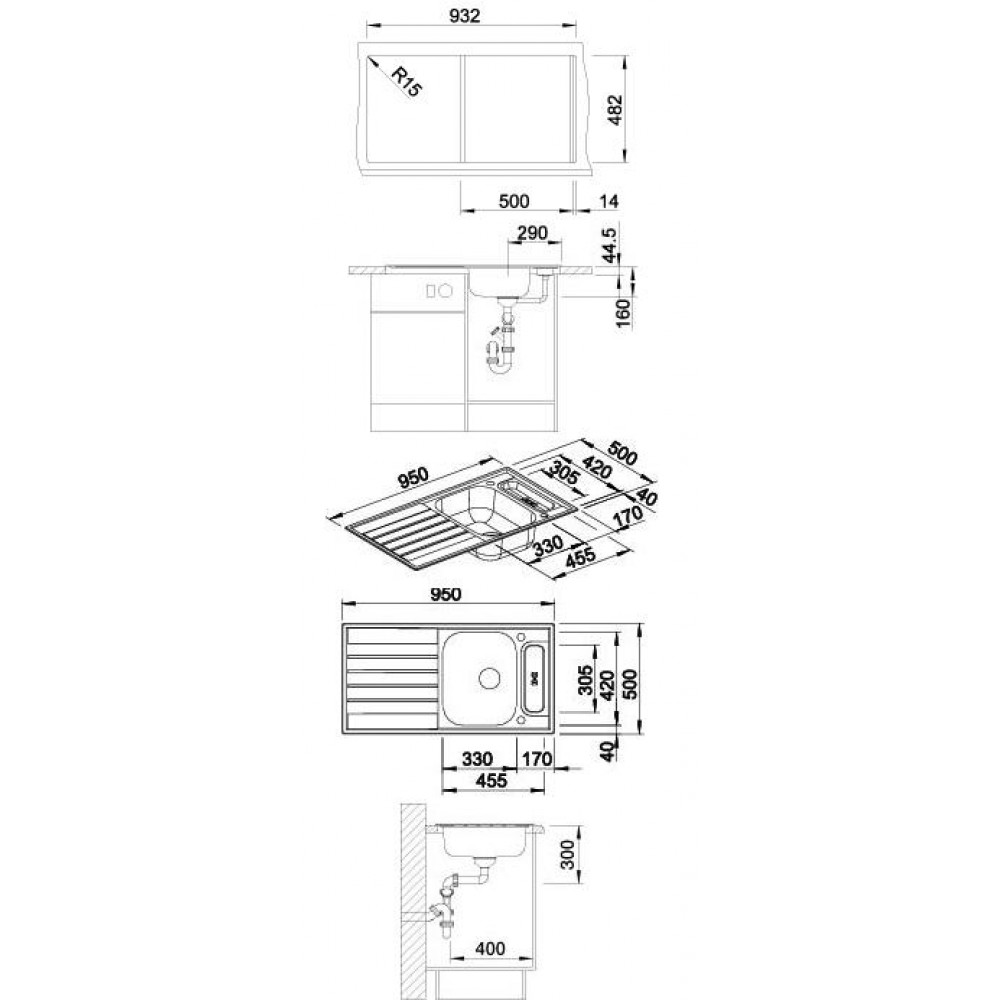 932
R15
482
500
14
290
44.5
160
950
500
420
305
40
170
330
455
950
305
420
500
40
330
170
455
300
400